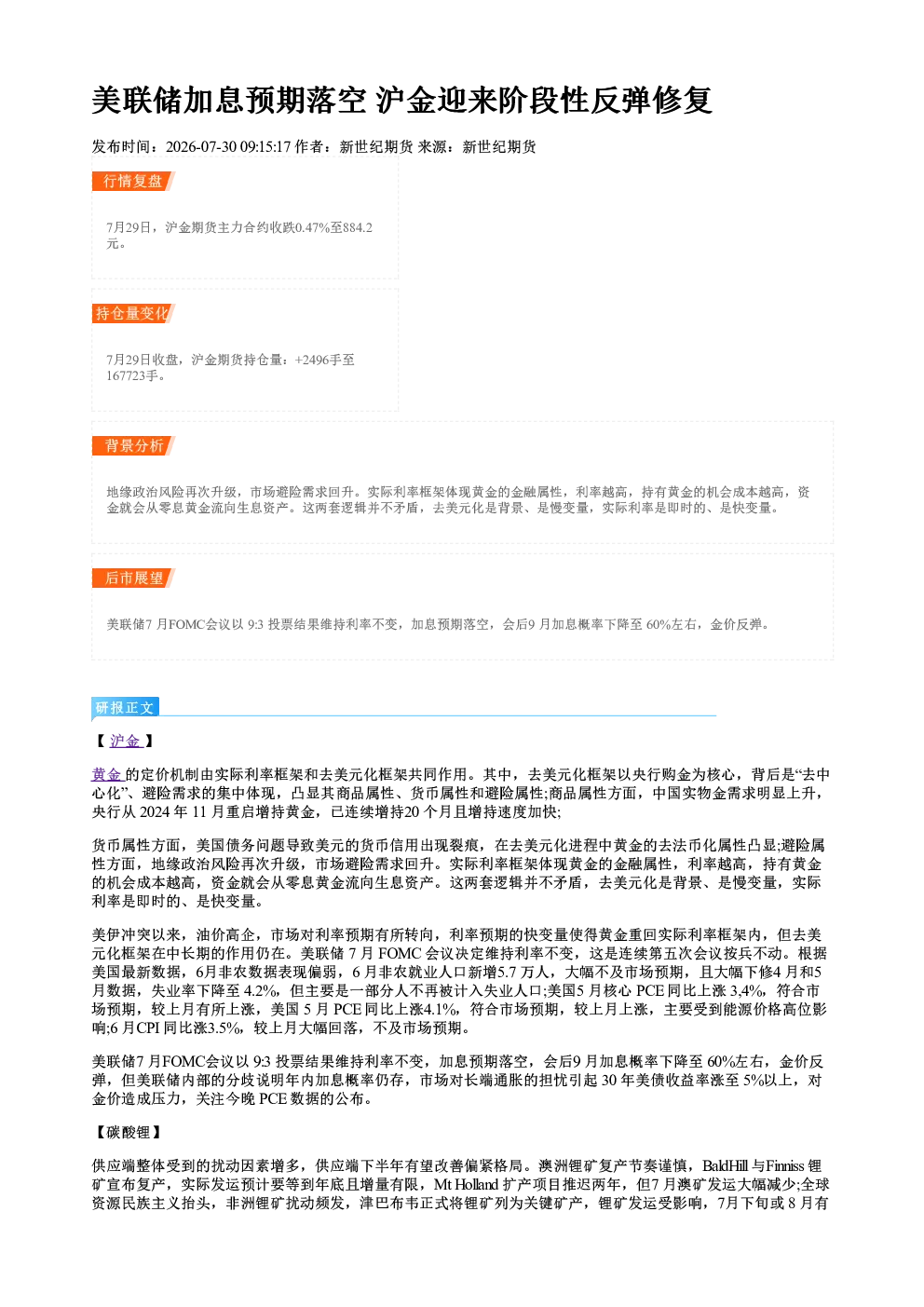 美联储加息预期落空 沪金迎来阶段性反弹修复

发布时间：2026-07-30 09:15:17 作者：新世纪期货 来源：新世纪期货

行情复盘

7月29日，沪金期货主力合约收跌0.47%至884.2元。

持仓量变化

7月29日收盘，沪金期货持仓量：+2496手至167723手。

背景分析

地缘政治风险再次升级，市场避险需求回升。实际利率框架体现黄金的金融属性，利率越高，持有黄金的机会成本越高，资金就会从零息黄金流向生息资产。这两套逻辑并不矛盾，去美元化是背景、是慢变量，实际利率是即时的、是快变量。

后市展望

美联储7月FOMC会议以9:3投票结果维持利率不变，加息预期落空，会后9月加息概率下降至60%左右，金价反弹。

研报正文

【沪金】

黄金的定价机制由实际利率框架和去美元化框架共同作用。其中，去美元化框架以央行购金为核心，背后是“去中心化”、避险需求的集中体现，凸显其商品属性、货币属性和避险属性;商品属性方面，中国实物金需求明显上升，央行从2024年11月重启增持黄金，已连续增持20个月且增持速度加快;

货币属性方面，美国债务问题导致美元的货币信用出现裂痕，在去美元化进程中黄金的去法币化属性凸显;避险属性方面，地缘政治风险再次升级，市场避险需求回升。实际利率框架体现黄金的金融属性，利率越高，持有黄金的机会成本越高，资金就会从零息黄金流向生息资产。这两套逻辑并不矛盾，去美元化是背景、是慢变量，实际利率是即时的、是快变量。

美伊冲突以来，油价高企，市场对利率预期有所转向，利率预期的快变量使得黄金重回实际利率框架内，但去美元化框架在中长期的作用仍在。美联储7月FOMC会议决定维持利率不变，这是连续第五次会议按兵不动。根据美国最新数据，6月非农数据表现偏弱，6月非农就业人口新增5.7万人，大幅不及市场预期，且大幅下修4月和5月数据，失业率下降至4.2%，但主要是一部分人不再被计入失业人口;美国5月核心PCE同比上涨3,4%，符合市场预期，较上月有所上涨，美国5月PCE同比上涨4.1%，符合市场预期，较上月上涨，主要受到能源价格高位影响;6月CPI同比涨3.5%，较上月大幅回落，不及市场预期。

美联储7月FOMC会议以9:3投票结果维持利率不变，加息预期落空，会后9月加息概率下降至60%左右，金价反弹，但美联储内部的分歧说明年内加息概率仍存，市场对长端通胀的担忧引起30年美债收益率涨至5%以上，对金价造成压力，关注今晚PCE数据的公布。

【碳酸锂】

供应端整体受到的扰动因素增多，供应端下半年有望改善偏紧格局。澳洲锂矿复产节奏谨慎，BaldHill与Finniss锂矿宣布复产，实际发运预计要等到年底且增量有限，Mt Holland扩产项目推迟两年，但7月澳矿发运大幅减少;全球资源民族主义抬头，非洲锂矿扰动频发，津巴布韦正式将锂矿列为关键矿产，锂矿发运受影响，7月下旬或8月有